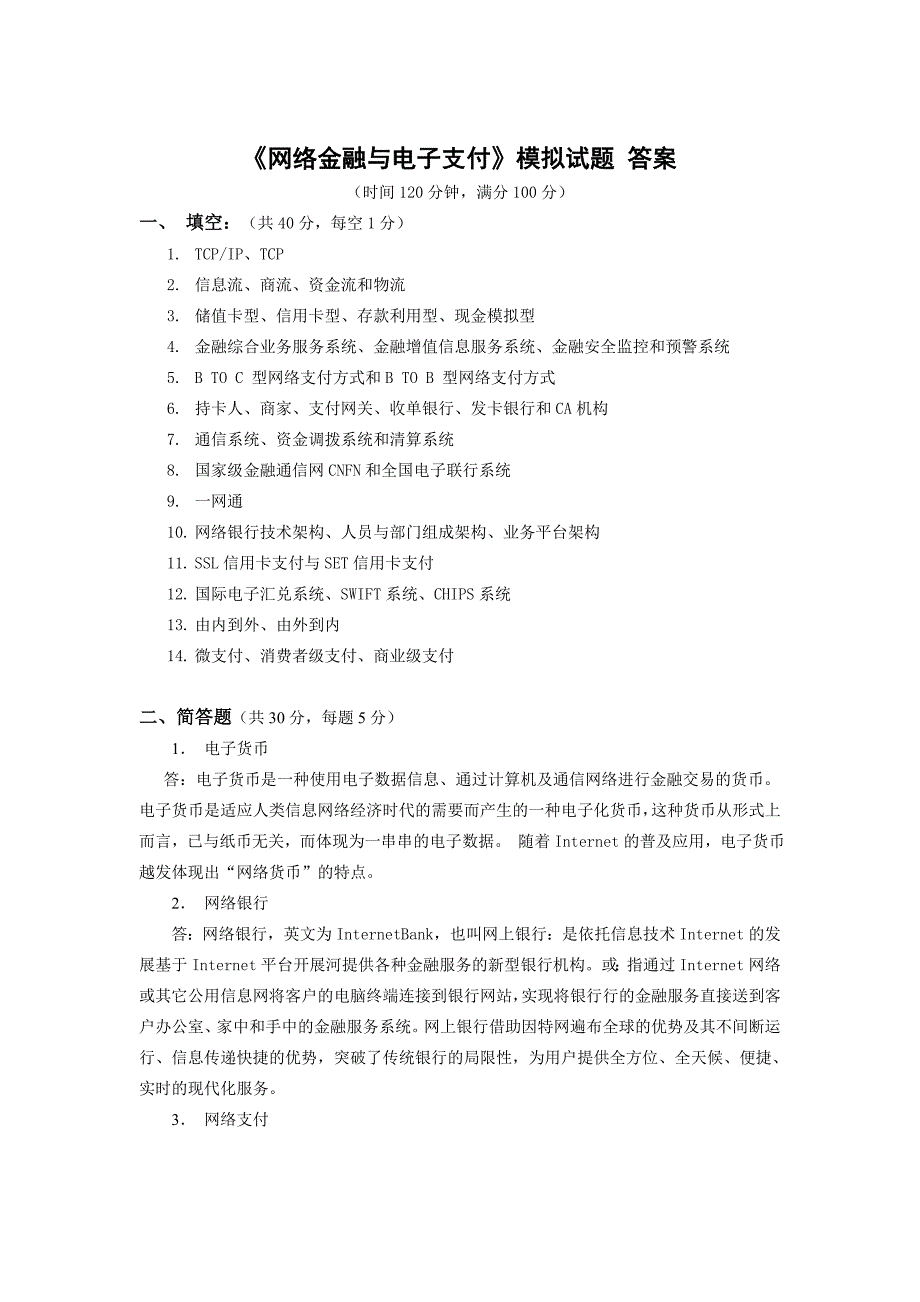 《网络金融与电子支付》模拟试题 答案

（时间 120 分钟，满分 100 分）

一、 填空：（共 40 分，每空 1 分）

1. TCP/IP、TCP
2. 信息流、商流、资金流和物流
3. 储值卡型、信用卡型、存款利用型、现金模拟型
4. 金融综合业务服务系统、金融增值信息服务系统、金融安全监控和预警系统
5. B TO C 型网络支付方式和 B TO B 型网络支付方式
6. 持卡人、商家、支付网关、收单银行、发卡银行和 CA 机构
7. 通信系统、资金调拨系统和清算系统
8. 国家级金融通信网 CNFN 和全国电子联行系统
9. 一网通
10. 网络银行技术架构、人员与部门组成架构、业务平台架构
11. SSL 信用卡支付与 SET 信用卡支付
12. 国际电子汇兑系统、SWIFT 系统、CHIPS 系统
13. 由内到外、由外到内
14. 微支付、消费者级支付、商业级支付

二、简答题（共 30 分，每题 5 分）

1. 电子货币

答：电子货币是一种使用电子数据信息、通过计算机及通信网络进行金融交易的货币。电子货币是适应人类信息网络经济时代的需要而产生的一种电子化货币，这种货币从形式上而言，已与纸币无关，而体现为一串串的电子数据。 随着 Internet 的普及应用，电子货币越发体现出“网络货币”的特点。

2. 网络银行

答：网络银行，英文为 InternetBank，也叫网上银行：是依托信息技术 Internet 的发展基于 Internet 平台开展河提供各种金融服务的新型银行机构。或：指通过 Internet 网络或其它公用信息网将客户的电脑终端连接到银行网站，实现将银行行的金融服务直接送到客户办公室、家中和手中的金融服务系统。网上银行借助因特网遍布全球的优势及其不间断运行、信息传递快捷的优势，突破了传统银行的局限性，为用户提供全方位、全天候、便捷、实时的现代化服务。

3. 网络支付